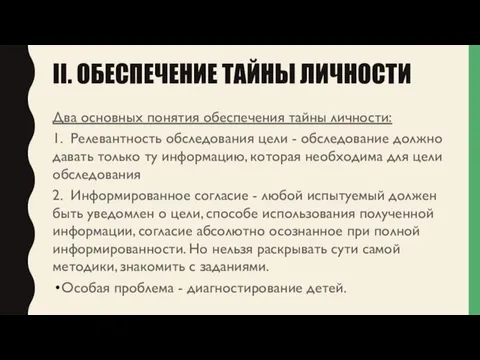 II. ОБЕСПЕЧЕНИЕ ТАЙНЫ ЛИЧНОСТИ

Два основных понятия обеспечения тайны личности:

1. Релевантность обследования цели - обследование должно давать только ту информацию, которая необходима для цели обследования

2. Информированное согласие - любой испытуемый должен быть уведомлен о цели, способе использования полученной информации, согласие абсолютно осознанное при полной информированности. Но нельзя раскрывать сути самой методики, знакомить с заданиями.

•Особая проблема - диагностирование детей.